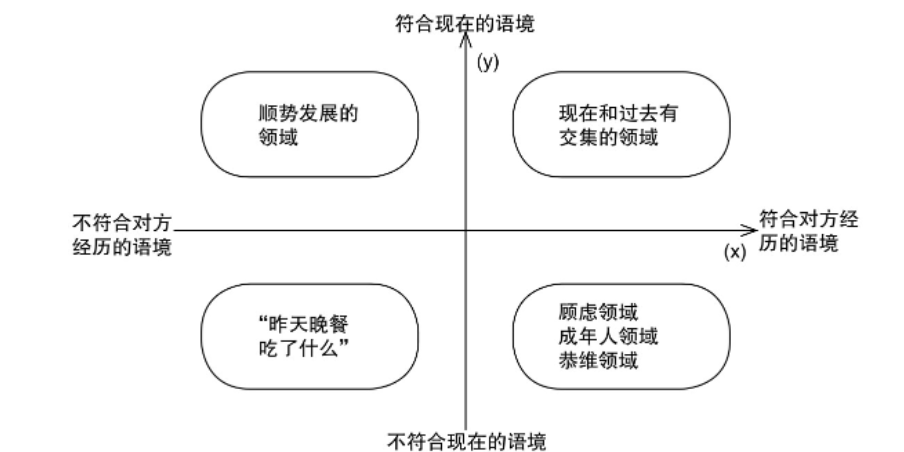 符合现在的语境

(y)

顺势发展的领域

现在和过去有交集的领域

不符合对方经历的语境

符合对方经历的语境

(x)

“昨天晚餐吃了什么”

顾虑领域
成年人领域
恭维领域

不符合现在的语境